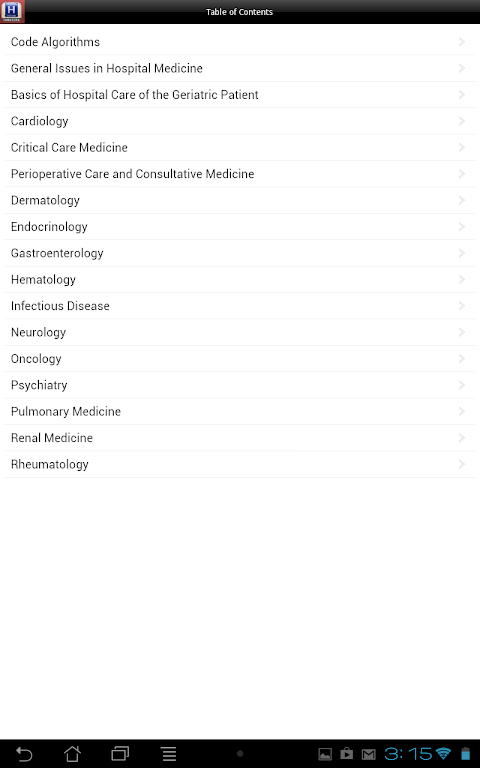 H

Table of Contents

Code Algorithms

General Issues in Hospital Medicine

Basics of Hospital Care of the Geriatric Patient

Cardiology

Critical Care Medicine

Perioperative Care and Consultative Medicine

Dermatology

Endocrinology

Gastroenterology

Hematology

Infectious Disease

Neurology

Oncology

Psychiatry

Pulmonary Medicine

Renal Medicine

Rheumatology

3:15